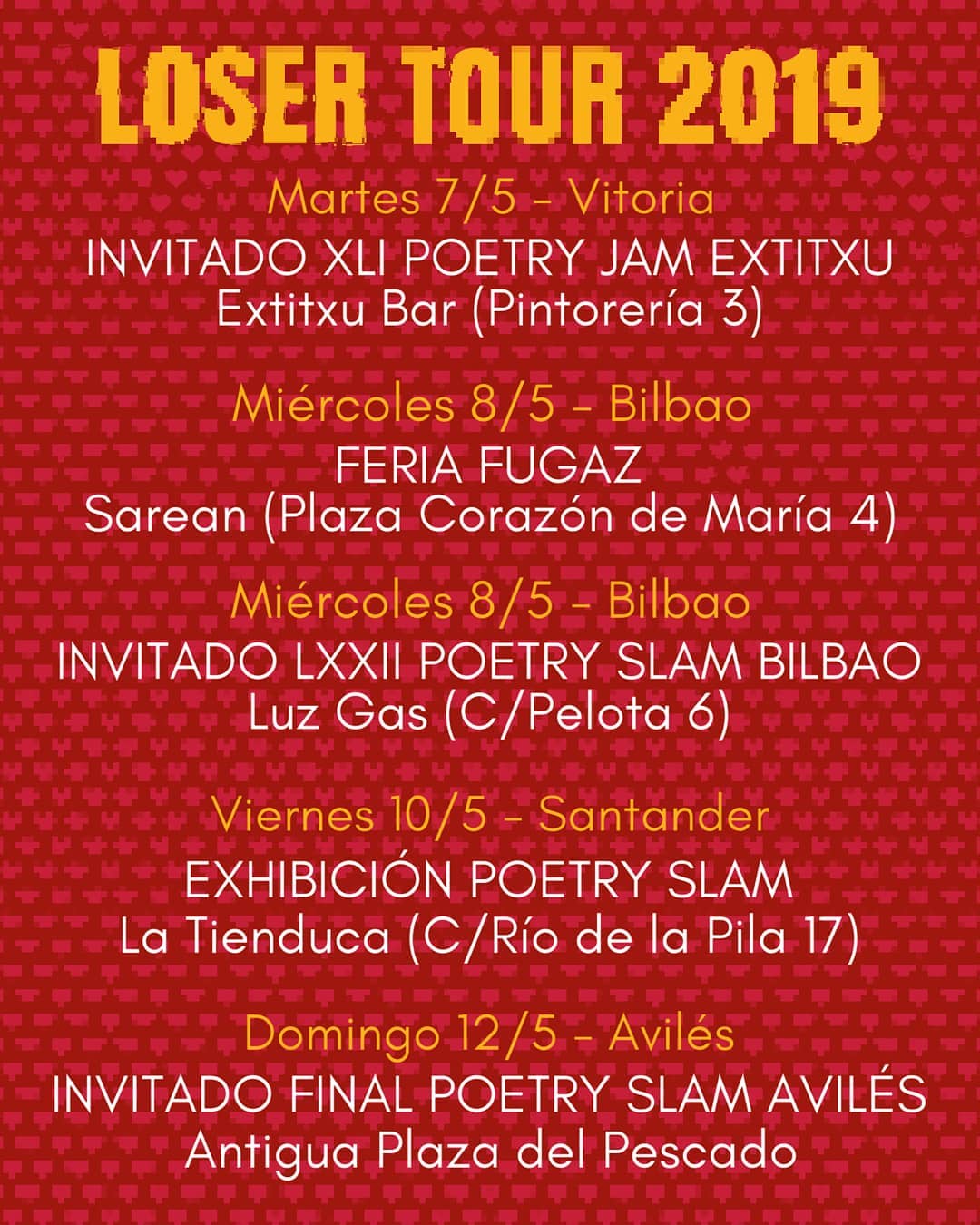 LOSER TOUR 2019

Martes 7/5 - Vitoria
INVITADO XLI POETRY JAM EXTITXU
Extitxu Bar (Pintorería 3)

Miércoles 8/5 - Bilbao
FERIA FUGAZ
Sarean (Plaza Corazón de María 4)

Miércoles 8/5 - Bilbao
INVITADO LXXII POETRY SLAM BILBAO
Luz Gas (C/Pelota 6)

Viernes 10/5 - Santander
EXHIBICIÓN POETRY SLAM
La Tienduca (C/Río de la Pila 17)

Domingo 12/5 - Avilés
INVITADO FINAL POETRY SLAM AVILÉS
Antigua Plaza del Pescado